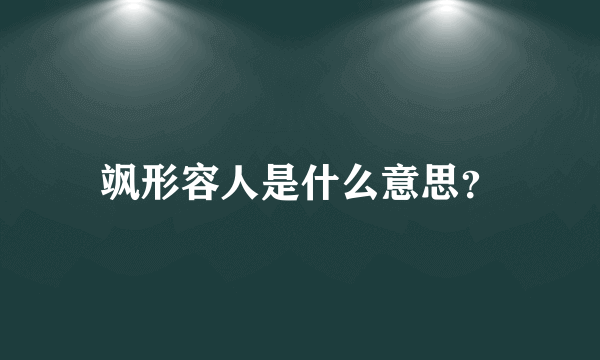 飒形容人是什么意思?